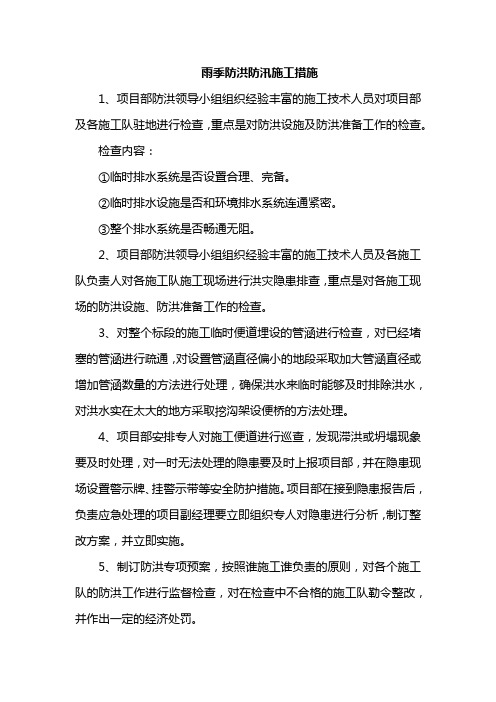 雨季防洪防汛施工措施

1、项目部防洪领导小组组织经验丰富的施工技术人员对项目部及各施工队驻地进行检查，重点是对防洪设施及防洪准备工作的检查。

检查内容：

①临时排水系统是否设置合理、完备。

②临时排水设施是否和环境排水系统连通紧密。

③整个排水系统是否畅通无阻。

2、项目部防洪领导小组组织经验丰富的施工技术人员及各施工队负责人对各施工队施工现场进行洪灾隐患排查，重点是对各施工现场的防洪设施、防洪准备工作的检查。

3、对整个标段的施工临时便道埋设的管涵进行检查，对已经堵塞的管涵进行疏通，对设置管涵直径偏小的地段采取加大管涵直径或增加管涵数量的方法进行处理，确保洪水来临时能够及时排除洪水，对洪水实在太大的地方采取挖沟架设便桥的方法处理。

4、项目部安排专人对施工便道进行巡查，发现滞洪或坍塌现象要及时处理，对一时无法处理的隐患要及时上报项目部，并在隐患现场设置警示牌、挂警示带等安全防护措施。项目部在接到隐患报告后，负责应急处理的项目副经理要立即组织专人对隐患进行分析，制订整改方案，并立即实施。

5、制订防洪专项预案，按照谁施工谁负责的原则，对各个施工队的防洪工作进行监督检查，对在检查中不合格的施工队勒令整改，并作出一定的经济处罚。